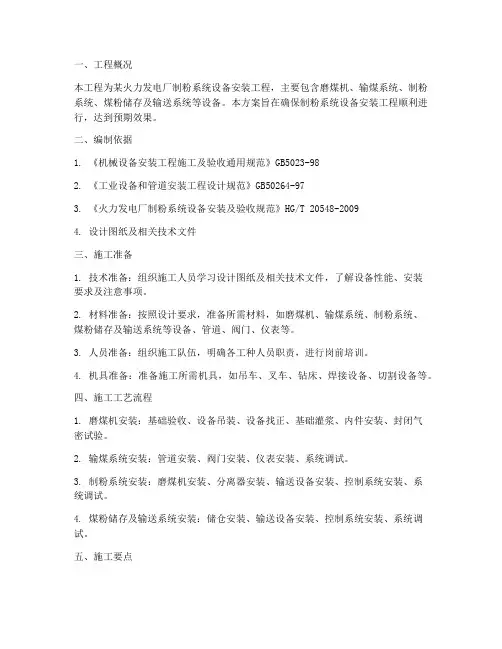 一、工程概况

本工程为某火力发电厂制粉系统设备安装工程，主要包含磨煤机、输煤系统、制粉系统、煤粉储存及输送系统等设备。本方案旨在确保制粉系统设备安装工程顺利进行，达到预期效果。

二、编制依据

1. 《机械设备安装工程施工及验收通用规范》GB5023-98

2. 《工业设备和管道安装工程设计规范》GB50264-97

3. 《火力发电厂制粉系统设备安装及验收规范》HG/T 20548-2009

4. 设计图纸及相关技术文件

三、施工准备

1. 技术准备：组织施工人员学习设计图纸及相关技术文件，了解设备性能、安装要求及注意事项。

2. 材料准备：按照设计要求，准备所需材料，如磨煤机、输煤系统、制粉系统、煤粉储存及输送系统等设备、管道、阀门、仪表等。

3. 人员准备：组织施工队伍，明确各工种人员职责，进行岗前培训。

4. 机具准备：准备施工所需机具，如吊车、叉车、钻床、焊接设备、切割设备等。

四、施工工艺流程

1. 磨煤机安装：基础验收、设备吊装、设备找正、基础灌浆、内件安装、封闭气密试验。

2. 输煤系统安装：管道安装、阀门安装、仪表安装、系统调试。

3. 制粉系统安装：磨煤机安装、分离器安装、输送设备安装、控制系统安装、系统调试。

4. 煤粉储存及输送系统安装：储仓安装、输送设备安装、控制系统安装、系统调试。

五、施工要点